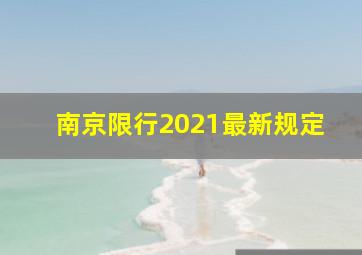 南京限行2021最新规定